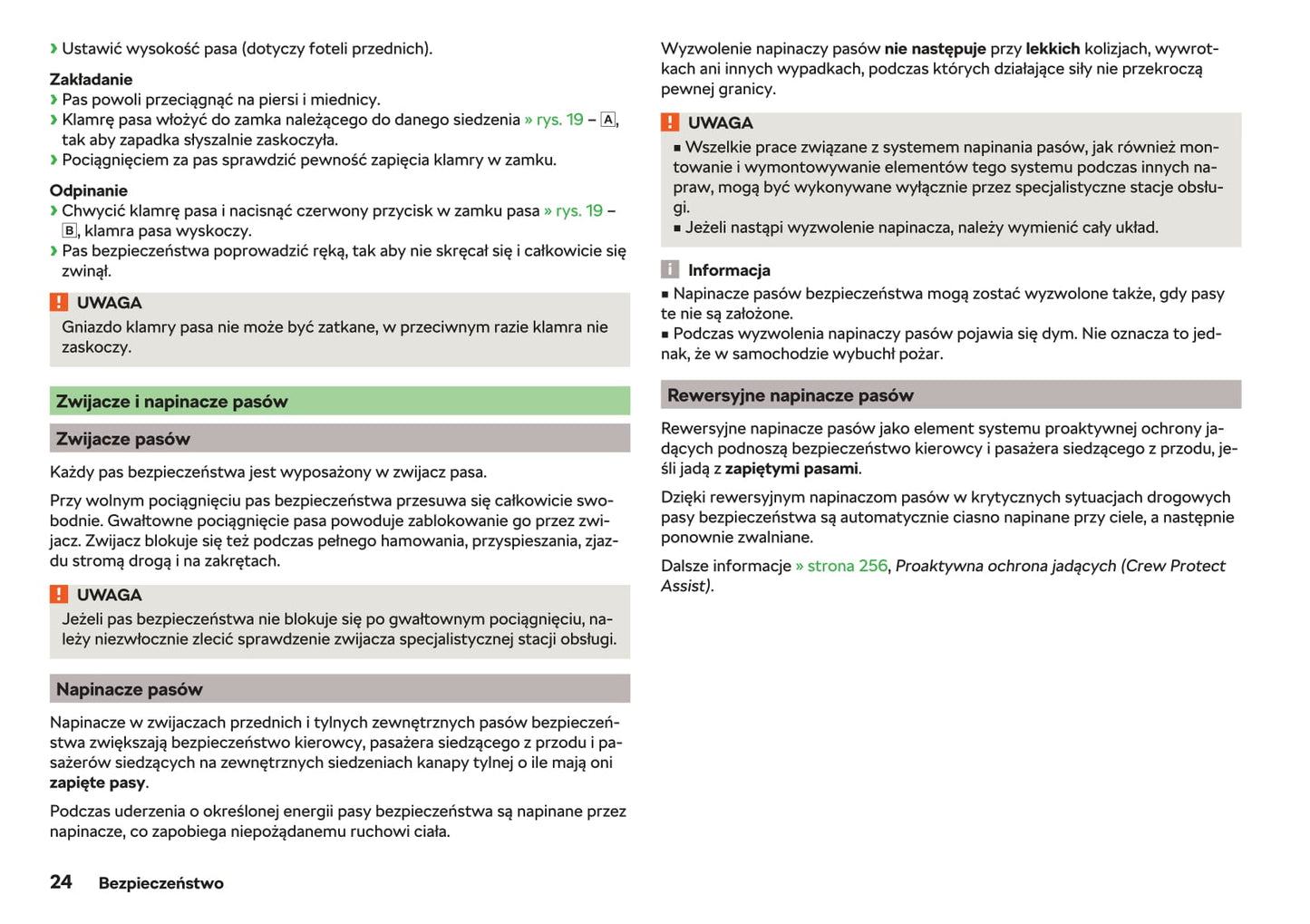 › Ustawić wysokość pasa (dotyczy foteli przednich).

Zakładanie
› Pas powoli przeciągnąć na piersi i miednicy.
› Klamrę pasa włożyć do zamka należącego do danego siedzenia » rys. 19 – A, tak aby zapadka słyszalnie zaskoczyła.
› Pociągnięciem za pas sprawdzić pewność zapięcia klamry w zamku.

Odpinanie
› Chwycić klamrę pasa i nacisnąć czerwony przycisk w zamku pasa » rys. 19 – B, klamra pasa wyskoczy.
› Pas bezpieczeństwa poprowadzić ręką, tak aby nie skręcał się i całkowicie się zwinął.

! UWAGA
Gniazdo klamry pasa nie może być zatkane, w przeciwnym razie klamra nie zaskoczy.

Zwijacze i napinacze pasów

Zwijacze pasów

Każdy pas bezpieczeństwa jest wyposażony w zwijacz pasa.

Przy wolnym pociągnięciu pas bezpieczeństwa przesuwa się całkowicie swobodnie. Gwałtowne pociągnięcie pasa powoduje zablokowanie go przez zwijacz. Zwijacz blokuje się też podczas pełnego hamowania, przyspieszania, zjazdu stromą drogą i na zakrętach.

! UWAGA
Jeżeli pas bezpieczeństwa nie blokuje się po gwałtownym pociągnięciu, należy niezwłocznie zlecić sprawdzenie zwijacza specjalistycznej stacji obsługi.

Napinacze pasów

Napinacze w zwijaczach przednich i tylnych zewnętrznych pasów bezpieczeństwa zwiększają bezpieczeństwo kierowcy, pasażera siedzącego z przodu i pasażerów siedzących na zewnętrznych siedzeniach kanapy tylnej o ile mają oni zapięte pasy.

Podczas uderzenia o określonej energii pasy bezpieczeństwa są napinane przez napinacze, co zapobiega niepożądanemu ruchowi ciała.

Wyzwolenie napinaczy pasów nie następuje przy lekkich kolizjach, wywrotkach ani innych wypadkach, podczas których działające siły nie przekroczą pewnej granicy.

! UWAGA
■ Wszelkie prace związane z systemem napinania pasów, jak również montowanie i wymontowywanie elementów tego systemu podczas innych napraw, mogą być wykonywane wyłącznie przez specjalistyczne stacje obsługi.
■ Jeżeli nastąpi wyzwolenie napinacza, należy wymienić cały układ.

i Informacja
■ Napinacze pasów bezpieczeństwa mogą zostać wyzwolone także, gdy pasy te nie są założone.
■ Podczas wyzwolenia napinaczy pasów pojawia się dym. Nie oznacza to jednak, że w samochodzie wybuchł pożar.

Rewersyjne napinacze pasów

Rewersyjne napinacze pasów jako element systemu proaktywnej ochrony jadących podnoszą bezpieczeństwo kierowcy i pasażera siedzącego z przodu, jeśli jadą z zapiętymi pasami.

Dzięki rewersyjnym napinaczom pasów w krytycznych sytuacjach drogowych pasy bezpieczeństwa są automatycznie ciasno napinane przy ciele, a następnie ponownie zwalniane.

Dalsze informacje » strona 256, Proaktywna ochrona jadących (Crew Protect Assist).

24 Bezpieczeństwo